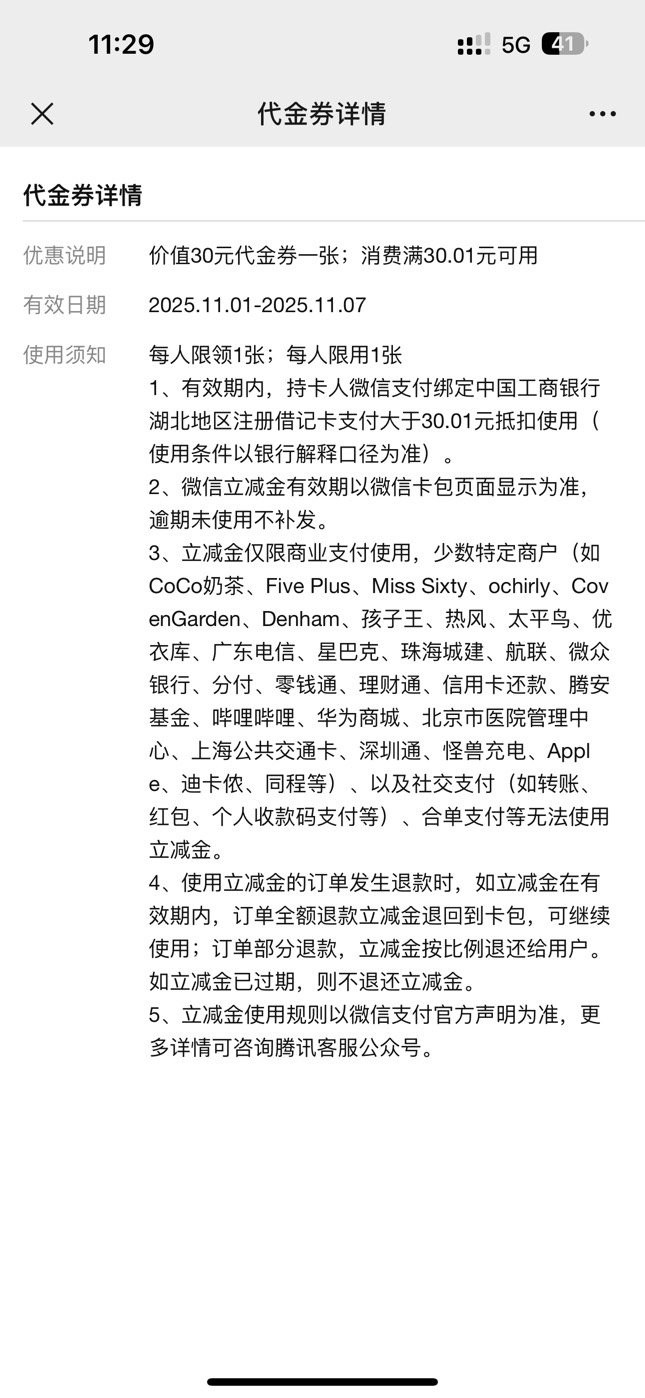 11:29 5G 41

代金券详情

代金券详情

优惠说明 价值30元代金券一张；消费满30.01元可用

有效日期 2025.11.01-2025.11.07

使用须知 每人限领1张；每人限用1张
1、有效期内，持卡人微信支付绑定中国工商银行湖北地区注册借记卡支付大于30.01元抵扣使用（使用条件以银行解释口径为准）。
2、微信立减金有效期以微信卡包页面显示为准，逾期未使用不补发。
3、立减金仅限商业支付使用，少数特定商户（如CoCo奶茶、Five Plus、Miss Sixty、ochirly、CovenGarden、Denham、孩子王、热风、太平鸟、优衣库、广东电信、星巴克、珠海城建、航联、微众银行、分付、零钱通、理财通、信用卡还款、腾安基金、哔哩哔哩、华为商城、北京市医院管理中心、上海公共交通卡、深圳通、怪兽充电、Apple、迪卡侬、同程等）、以及社交支付（如转账、红包、个人收款码支付等）、合单支付等无法使用立减金。
4、使用立减金的订单发生退款时，如立减金在有效期内，订单全额退款立减金退回到卡包，可继续使用；订单部分退款，立减金按比例退还给用户。如立减金已过期，则不退还立减金。
5、立减金使用规则以微信支付官方声明为准，更多详情可咨询腾讯客服公众号。